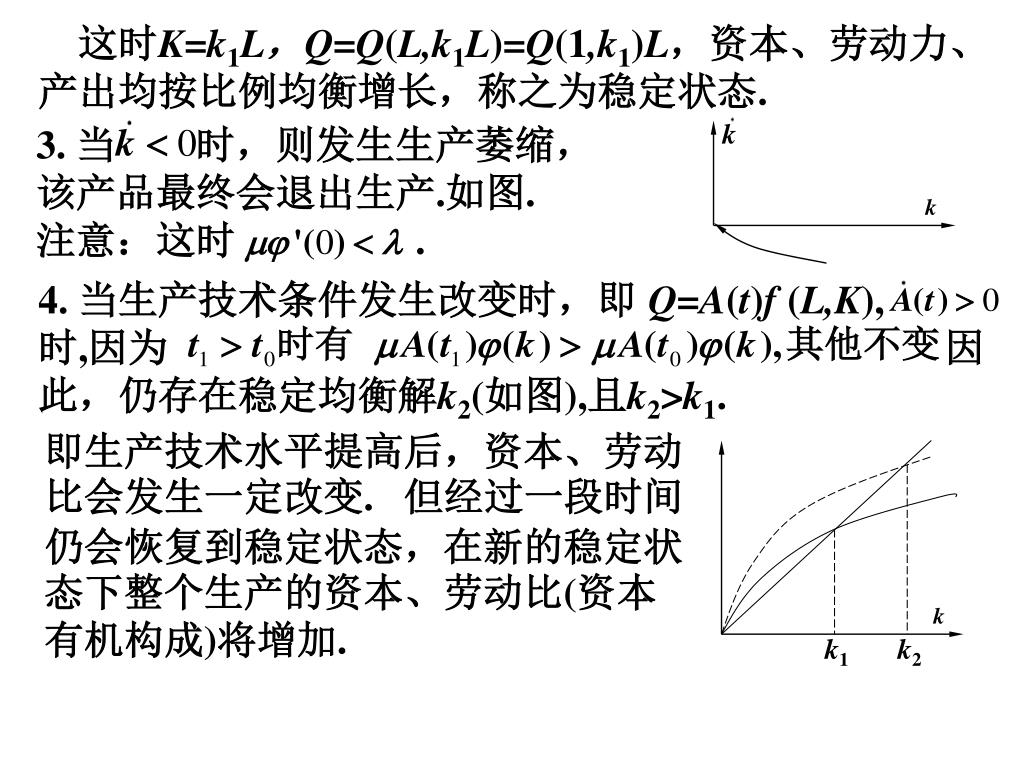 这时$K=k_1L$，$Q=Q(L,k_1L)=Q(1,k_1)L$，资本、劳动力、产出均按比例均衡增长，称之为稳定状态.

3. 当$\dot{k}<0$时，则发生生产萎缩，该产品最终会退出生产.如图.

注意：这时 $\mu\varphi'(0)<\lambda$ .

$\dot{k}$

$k$

4. 当生产技术条件发生改变时，即 $Q=A(t)f(L,K)$, $\dot{A}(t)>0$ 时,因为 $t_1>t_0$时有 $\mu A(t_1)\varphi(k)>\mu A(t_0)\varphi(k)$,其他不变因此，仍存在稳定均衡解$k_2$(如图),且$k_2>k_1$.

即生产技术水平提高后，资本、劳动比会发生一定改变. 但经过一段时间仍会恢复到稳定状态，在新的稳定状态下整个生产的资本、劳动比(资本有机构成)将增加.

$k$

$k_1$

$k_2$